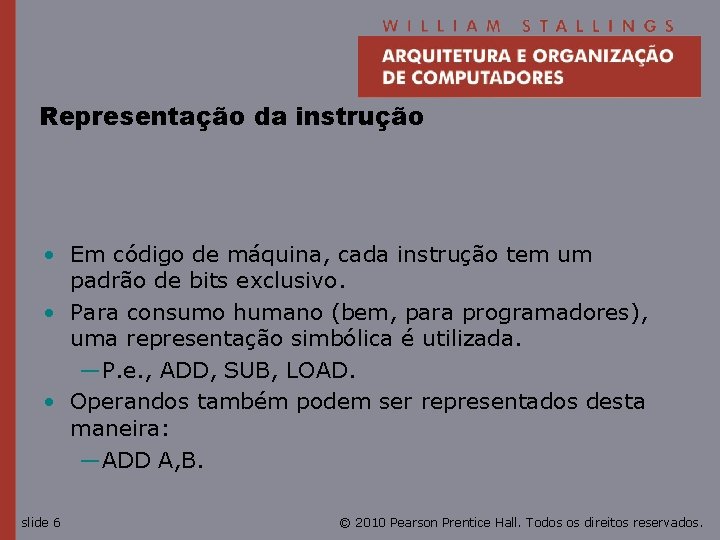 WILLIAM STALLINGS

ARQUITETURA E ORGANIZAÇÃO DE COMPUTADORES

Representação da instrução

• Em código de máquina, cada instrução tem um padrão de bits exclusivo.
• Para consumo humano (bem, para programadores), uma representação simbólica é utilizada.
—P.e., ADD, SUB, LOAD.
• Operandos também podem ser representados desta maneira:
—ADD A,B.

slide 6

© 2010 Pearson Prentice Hall. Todos os direitos reservados.